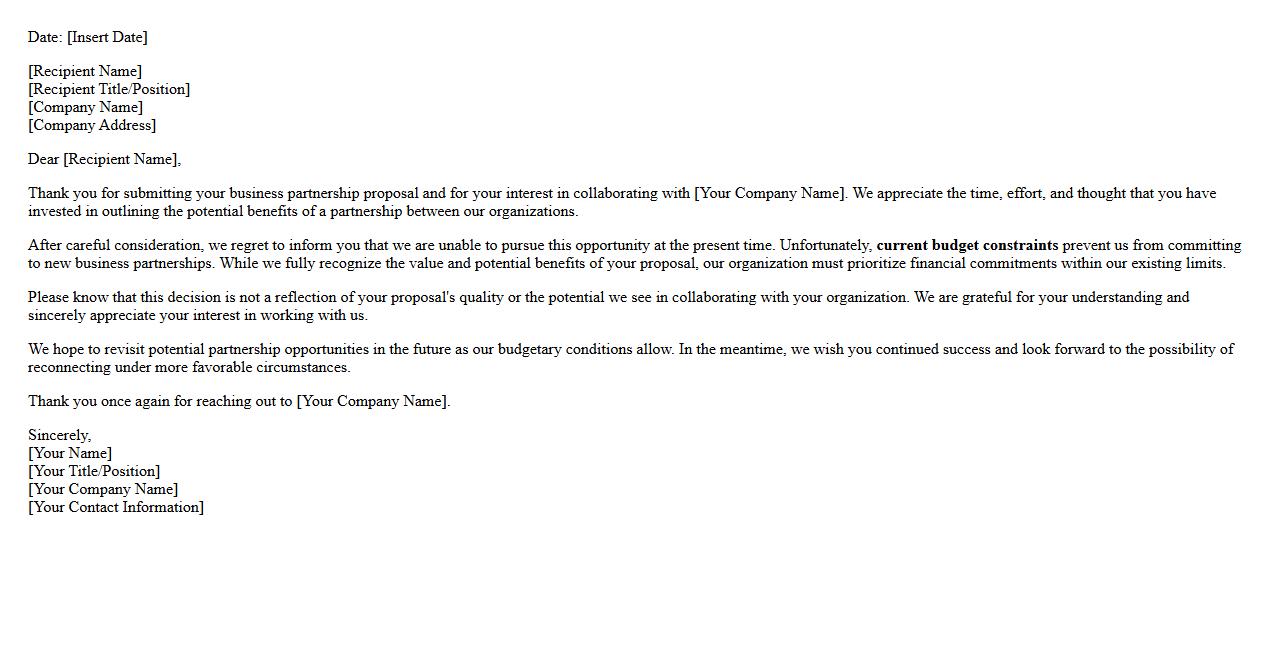 Date: [Insert Date]

[Recipient Name]
[Recipient Title/Position]
[Company Name]
[Company Address]

Dear [Recipient Name],

Thank you for submitting your business partnership proposal and for your interest in collaborating with [Your Company Name]. We appreciate the time, effort, and thought that you have invested in outlining the potential benefits of a partnership between our organizations.

After careful consideration, we regret to inform you that we are unable to pursue this opportunity at the present time. Unfortunately, current budget constraints prevent us from committing to new business partnerships. While we fully recognize the value and potential benefits of your proposal, our organization must prioritize financial commitments within our existing limits.

Please know that this decision is not a reflection of your proposal's quality or the potential we see in collaborating with your organization. We are grateful for your understanding and sincerely appreciate your interest in working with us.

We hope to revisit potential partnership opportunities in the future as our budgetary conditions allow. In the meantime, we wish you continued success and look forward to the possibility of reconnecting under more favorable circumstances.

Thank you once again for reaching out to [Your Company Name].

Sincerely,
[Your Name]
[Your Title/Position]
[Your Company Name]
[Your Contact Information]